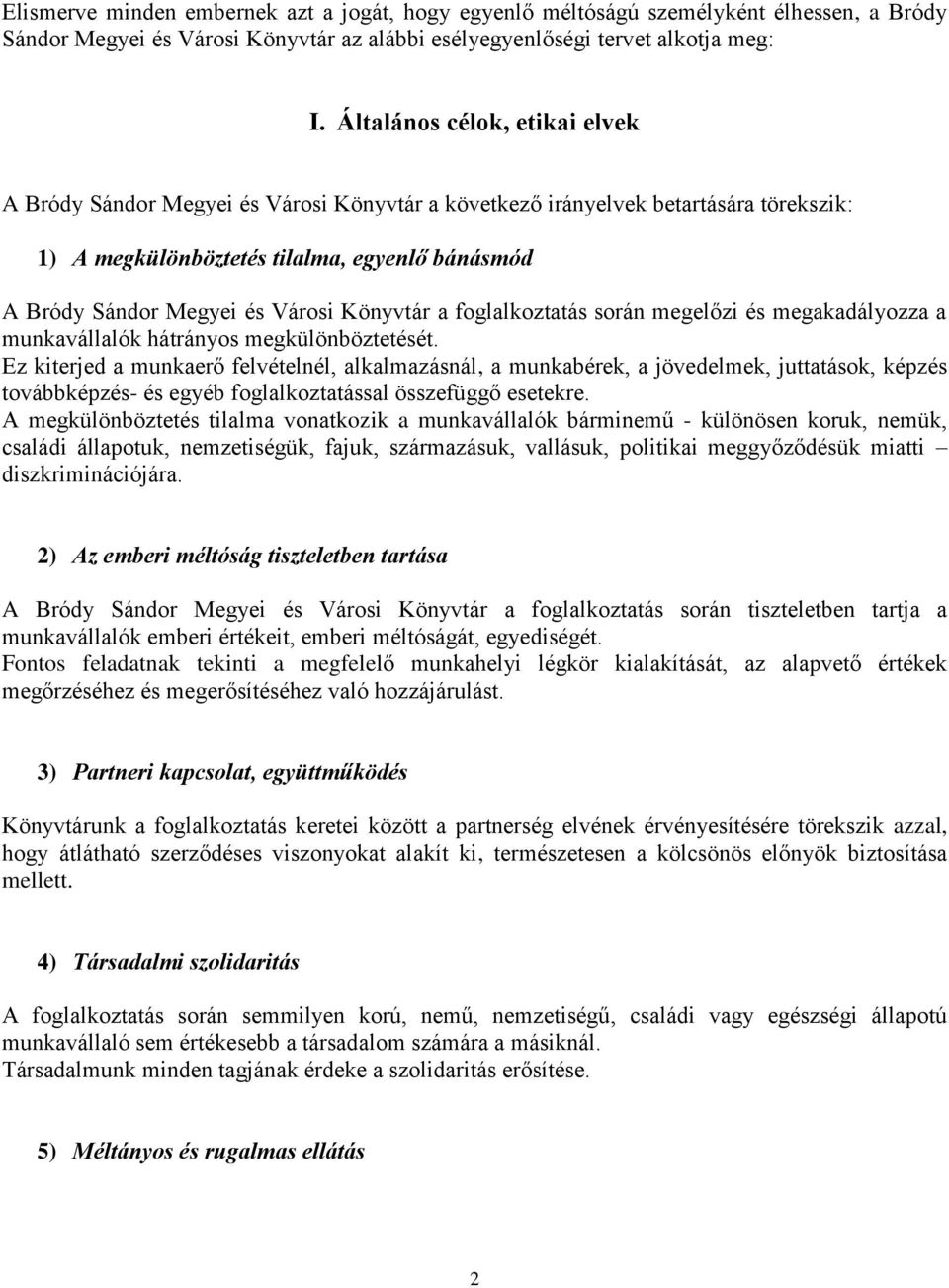 Elismerve minden embernek azt a jogát, hogy egyenlő méltóságú személyként élhessen, a Bródy Sándor Megyei és Városi Könyvtár az alábbi esélyegyenlőségi tervet alkotja meg:

I. Általános célok, etikai elvek

A Bródy Sándor Megyei és Városi Könyvtár a következő irányelvek betartására törekszik:

1) A megkülönböztetés tilalma, egyenlő bánásmód

A Bródy Sándor Megyei és Városi Könyvtár a foglalkoztatás során megelőzi és megakadályozza a munkavállalók hátrányos megkülönböztetését.
Ez kiterjed a munkaerő felvételnél, alkalmazásnál, a munkabérek, a jövedelmek, juttatások, képzés továbbképzés- és egyéb foglalkoztatással összefüggő esetekre.
A megkülönböztetés tilalma vonatkozik a munkavállalók bárminemű - különösen koruk, nemük, családi állapotuk, nemzetiségük, fajuk, származásuk, vallásuk, politikai meggyőződésük miatti – diszkriminációjára.

2) Az emberi méltóság tiszteletben tartása

A Bródy Sándor Megyei és Városi Könyvtár a foglalkoztatás során tiszteletben tartja a munkavállalók emberi értékeit, emberi méltóságát, egyediségét.
Fontos feladatnak tekinti a megfelelő munkahelyi légkör kialakítását, az alapvető értékek megőrzéséhez és megerősítéséhez való hozzájárulást.

3) Partneri kapcsolat, együttműködés

Könyvtárunk a foglalkoztatás keretei között a partnerség elvének érvényesítésére törekszik azzal, hogy átlátható szerződéses viszonyokat alakít ki, természetesen a kölcsönös előnyök biztosítása mellett.

4) Társadalmi szolidaritás

A foglalkoztatás során semmilyen korú, nemű, nemzetiségű, családi vagy egészségi állapotú munkavállaló sem értékesebb a társadalom számára a másiknál.
Társadalmunk minden tagjának érdeke a szolidaritás erősítése.

5) Méltányos és rugalmas ellátás

2